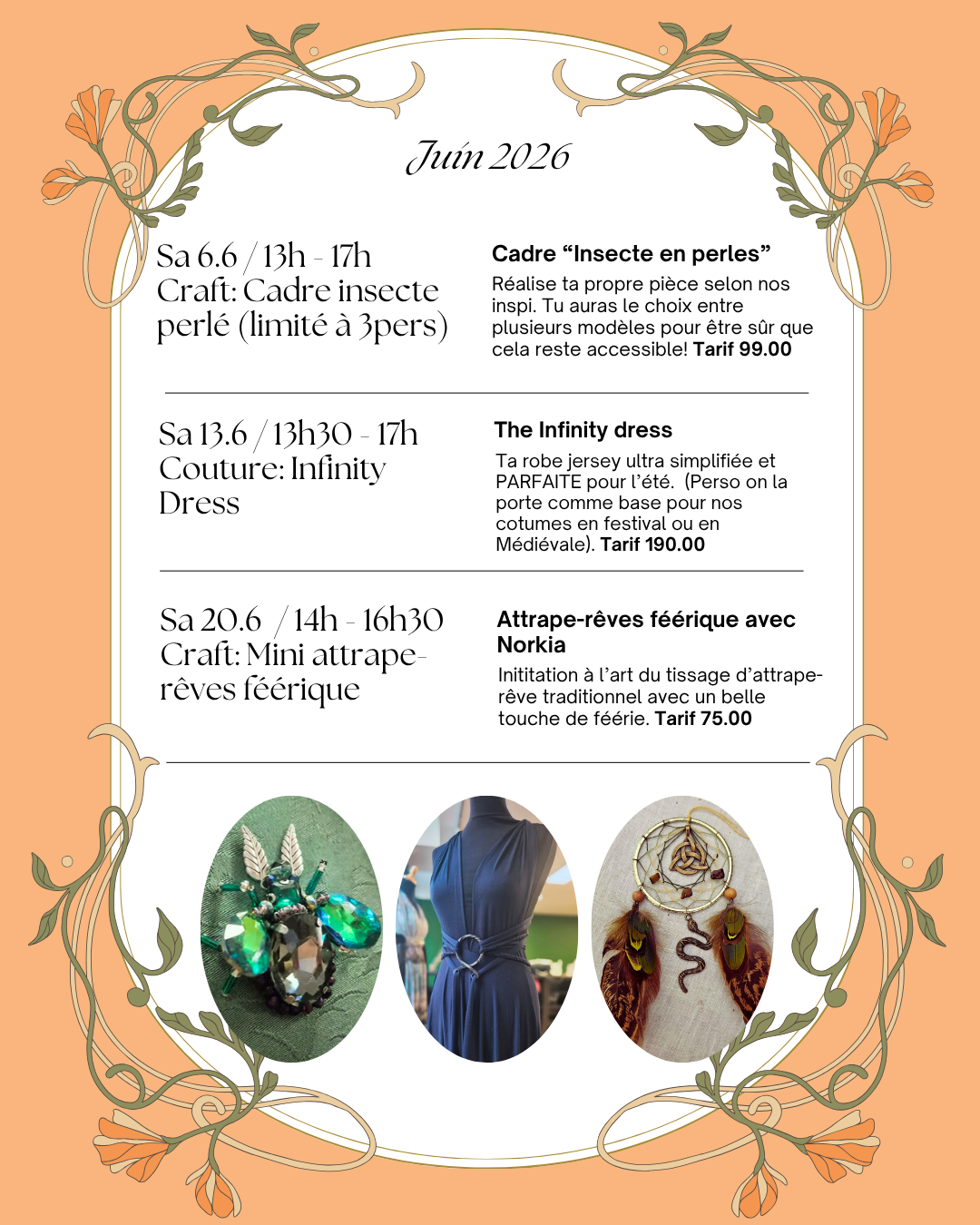 Juin 2026

Sa 6.6 / 13h - 17h
Craft: Cadre insecte perlé (limité à 3pers)

Cadre “Insecte en perles”
Réalise ta propre pièce selon nos inspi. Tu auras le choix entre plusieurs modèles pour être sûr que cela reste accessible! Tarif 99.00

Sa 13.6 / 13h30 - 17h
Couture: Infinity Dress

The Infinity dress
Ta robe jersey ultra simplifiée et PARFAITE pour l’été. (Perso on la porte comme base pour nos cotumes en festival ou en Médiévale). Tarif 190.00

Sa 20.6 / 14h - 16h30
Craft: Mini attrape-rêves féérique

Attrape-rêves féérique avec Norkia
Inititation à l’art du tissage d’attrape-rêve traditionnel avec un belle touche de féérie. Tarif 75.00